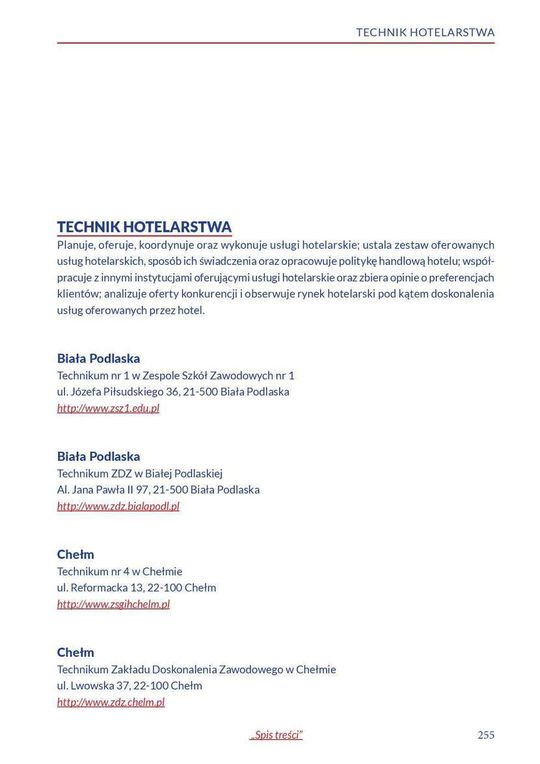 TECHNIK HOTELARSTWA

TECHNIK HOTELARSTWA
Planuje, oferuje, koordynuje oraz wykonuje usługi hotelarskie; ustala zestaw oferowanych usług hotelarskich, sposób ich świadczenia oraz opracowuje politykę handlową hotelu; współpracuje z innymi instytucjami oferującymi usługi hotelarskie oraz zbiera opinie o preferencjach klientów; analizuje oferty konkurencji i obserwuje rynek hotelarski pod kątem doskonalenia usług oferowanych przez hotel.

Biała Podlaska
Technikum nr 1 w Zespole Szkół Zawodowych nr 1
ul. Józefa Piłsudskiego 36, 21-500 Biała Podlaska
http://www.zsz1.edu.pl

Biała Podlaska
Technikum ZDZ w Białej Podlaskiej
Al. Jana Pawła II 97, 21-500 Biała Podlaska
http://www.zdz.bialapodl.pl

Chełm
Technikum nr 4 w Chełmie
ul. Reformacka 13, 22-100 Chełm
http://www.zsgihchelm.pl

Chełm
Technikum Zakładu Doskonalenia Zawodowego w Chełmie
ul. Lwowska 37, 22-100 Chełm
http://www.zdz.chelm.pl

„Spis treści"

255